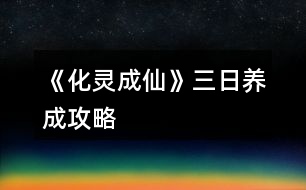 《化灵成仙》三日养成攻略